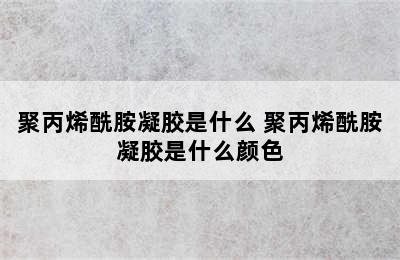 聚丙烯酰胺凝胶是什么 聚丙烯酰胺凝胶是什么颜色